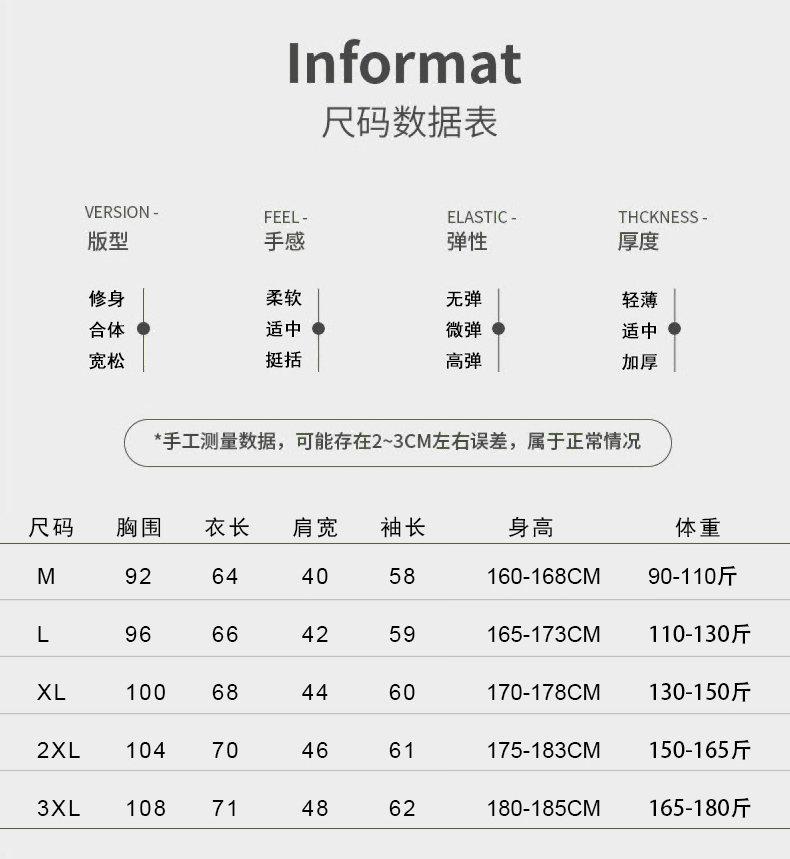 Informat
尺码数据表

VERSION -
版型

修身
合体
宽松

FEEL -
手感

柔软
适中
挺括

ELASTIC -
弹性

无弹
微弹
高弹

THCKNESS -
厚度

轻薄
适中
加厚

*手工测量数据，可能存在2~3CM左右误差，属于正常情况

| 尺码 | 胸围 | 衣长 | 肩宽 | 袖长 | 身高 | 体重 |
|---|---|---|---|---|---|---|
| M | 92 | 64 | 40 | 58 | 160-168CM | 90-110斤 |
| L | 96 | 66 | 42 | 59 | 165-173CM | 110-130斤 |
| XL | 100 | 68 | 44 | 60 | 170-178CM | 130-150斤 |
| 2XL | 104 | 70 | 46 | 61 | 175-183CM | 150-165斤 |
| 3XL | 108 | 71 | 48 | 62 | 180-185CM | 165-180斤 |